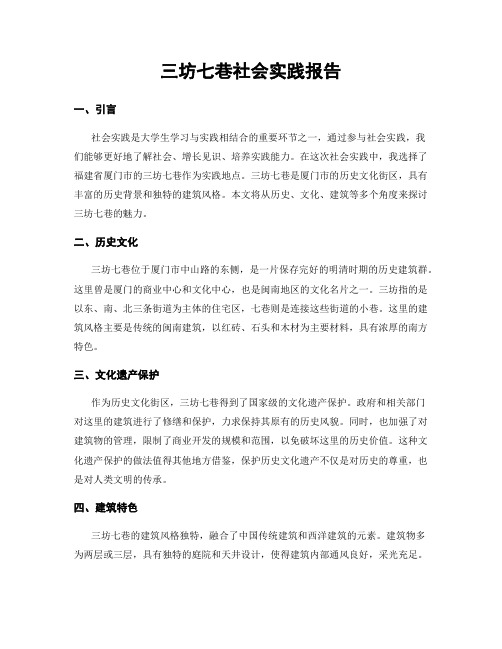 三坊七巷社会实践报告

一、引言

社会实践是大学生学习与实践相结合的重要环节之一，通过参与社会实践，我们能够更好地了解社会、增长见识、培养实践能力。在这次社会实践中，我选择了福建省厦门市的三坊七巷作为实践地点。三坊七巷是厦门市的历史文化街区，具有丰富的历史背景和独特的建筑风格。本文将从历史、文化、建筑等多个角度来探讨三坊七巷的魅力。

二、历史文化

三坊七巷位于厦门市中山路的东侧，是一片保存完好的明清时期的历史建筑群。这里曾是厦门的商业中心和文化中心，也是闽南地区的文化名片之一。三坊指的是以东、南、北三条街道为主体的住宅区，七巷则是连接这些街道的小巷。这里的建筑风格主要是传统的闽南建筑，以红砖、石头和木材为主要材料，具有浓厚的南方特色。

三、文化遗产保护

作为历史文化街区，三坊七巷得到了国家级的文化遗产保护。政府和相关部门对这里的建筑进行了修缮和保护，力求保持其原有的历史风貌。同时，也加强了对建筑物的管理，限制了商业开发的规模和范围，以免破坏这里的历史价值。这种文化遗产保护的做法值得其他地方借鉴，保护历史文化遗产不仅是对历史的尊重，也是对人类文明的传承。

四、建筑特色

三坊七巷的建筑风格独特，融合了中国传统建筑和西洋建筑的元素。建筑物多为两层或三层，具有独特的庭院和天井设计，使得建筑内部通风良好，采光充足。